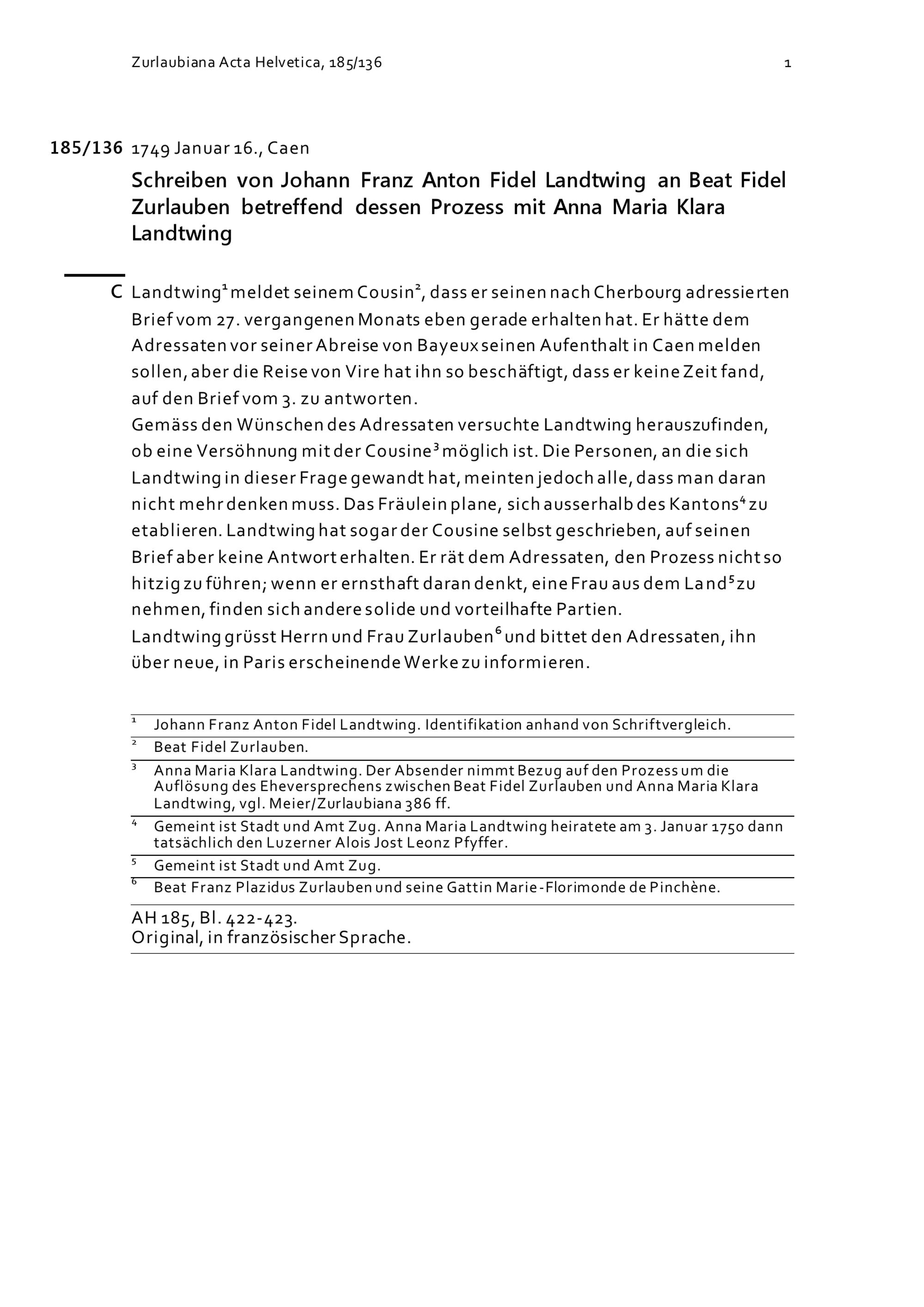 Zurlaubiana Acta Helvetica, 185/136

1

185/136 1749 Januar 16., Caen

Schreiben von Johann Franz Anton Fidel Landtwing an Beat Fidel Zurlauben betreffend dessen Prozess mit Anna Maria Klara Landtwing

C Landtwing$^1$ meldet seinem Cousin$^2$, dass er seinen nach Cherbourg adressierten Brief vom 27. vergangenen Monats eben gerade erhalten hat. Er hätte dem Adressaten vor seiner Abreise von Bayeux seinen Aufenthalt in Caen melden sollen, aber die Reise von Vire hat ihn so beschäftigt, dass er keine Zeit fand, auf den Brief vom 3. zu antworten.
Gemäss den Wünschen des Adressaten versuchte Landtwing herauszufinden, ob eine Versöhnung mit der Cousine$^3$ möglich ist. Die Personen, an die sich Landtwing in dieser Frage gewandt hat, meinten jedoch alle, dass man daran nicht mehr denken muss. Das Fräulein plane, sich ausserhalb des Kantons$^4$ zu etablieren. Landtwing hat sogar der Cousine selbst geschrieben, auf seinen Brief aber keine Antwort erhalten. Er rät dem Adressaten, den Prozess nicht so hitzig zu führen; wenn er ernsthaft daran denkt, eine Frau aus dem Land$^5$ zu nehmen, finden sich andere solide und vorteilhafte Partien.
Landtwing grüsst Herrn und Frau Zurlauben$^6$ und bittet den Adressaten, ihn über neue, in Paris erscheinende Werke zu informieren.

$^1$ Johann Franz Anton Fidel Landtwing. Identifikation anhand von Schriftvergleich.
$^2$ Beat Fidel Zurlauben.
$^3$ Anna Maria Klara Landtwing. Der Absender nimmt Bezug auf den Prozess um die Auflösung des Eheversprechens zwischen Beat Fidel Zurlauben und Anna Maria Klara Landtwing, vgl. Meier/Zurlaubiana 386 ff.
$^4$ Gemeint ist Stadt und Amt Zug. Anna Maria Landtwing heiratete am 3. Januar 1750 dann tatsächlich den Luzerner Alois Jost Leonz Pfyffer.
$^5$ Gemeint ist Stadt und Amt Zug.
$^6$ Beat Franz Plazidus Zurlauben und seine Gattin Marie-Florimonde de Pinchène.

AH 185, Bl. 422-423.
Original, in französischer Sprache.